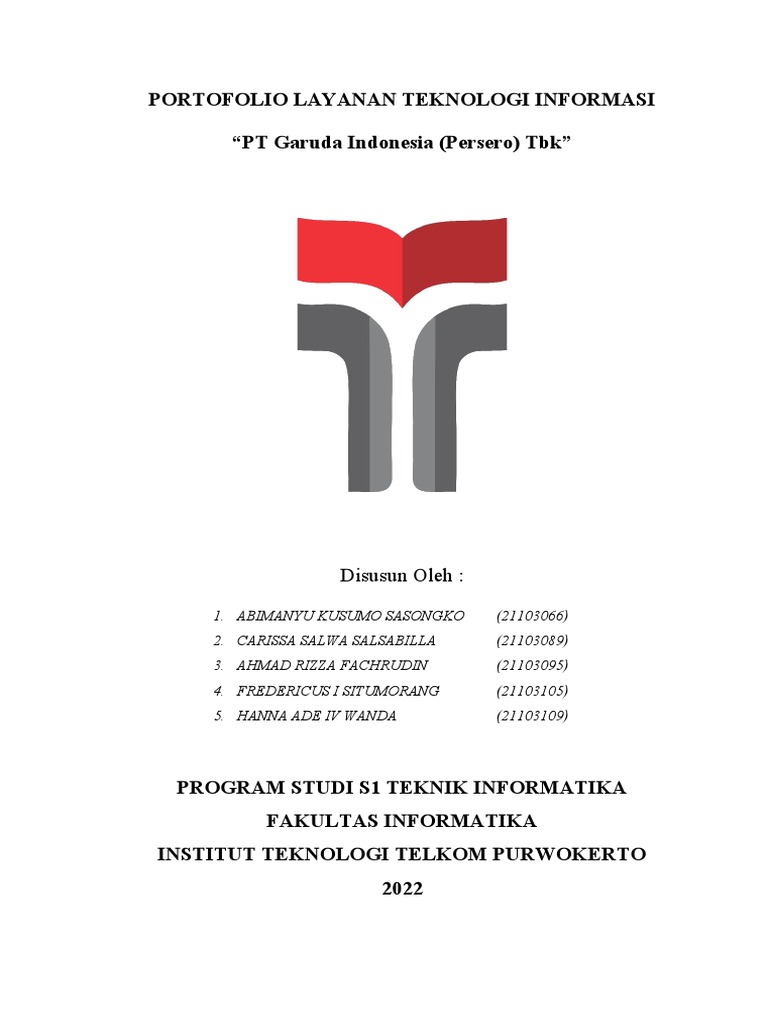 PORTOFOLIO LAYANAN TEKNOLOGI INFORMASI

“PT Garuda Indonesia (Persero) Tbk”

Disusun Oleh :

1. ABIMANYU KUSUMO SASONGKO (21103066)
2. CARISSA SALWA SALSABILLA (21103089)
3. AHMAD RIZZA FACHRUDIN (21103095)
4. FREDERICUS I SITUMORANG (21103105)
5. HANNA ADE IV WANDA (21103109)

PROGRAM STUDI S1 TEKNIK INFORMATIKA
FAKULTAS INFORMATIKA
INSTITUT TEKNOLOGI TELKOM PURWOKERTO
2022